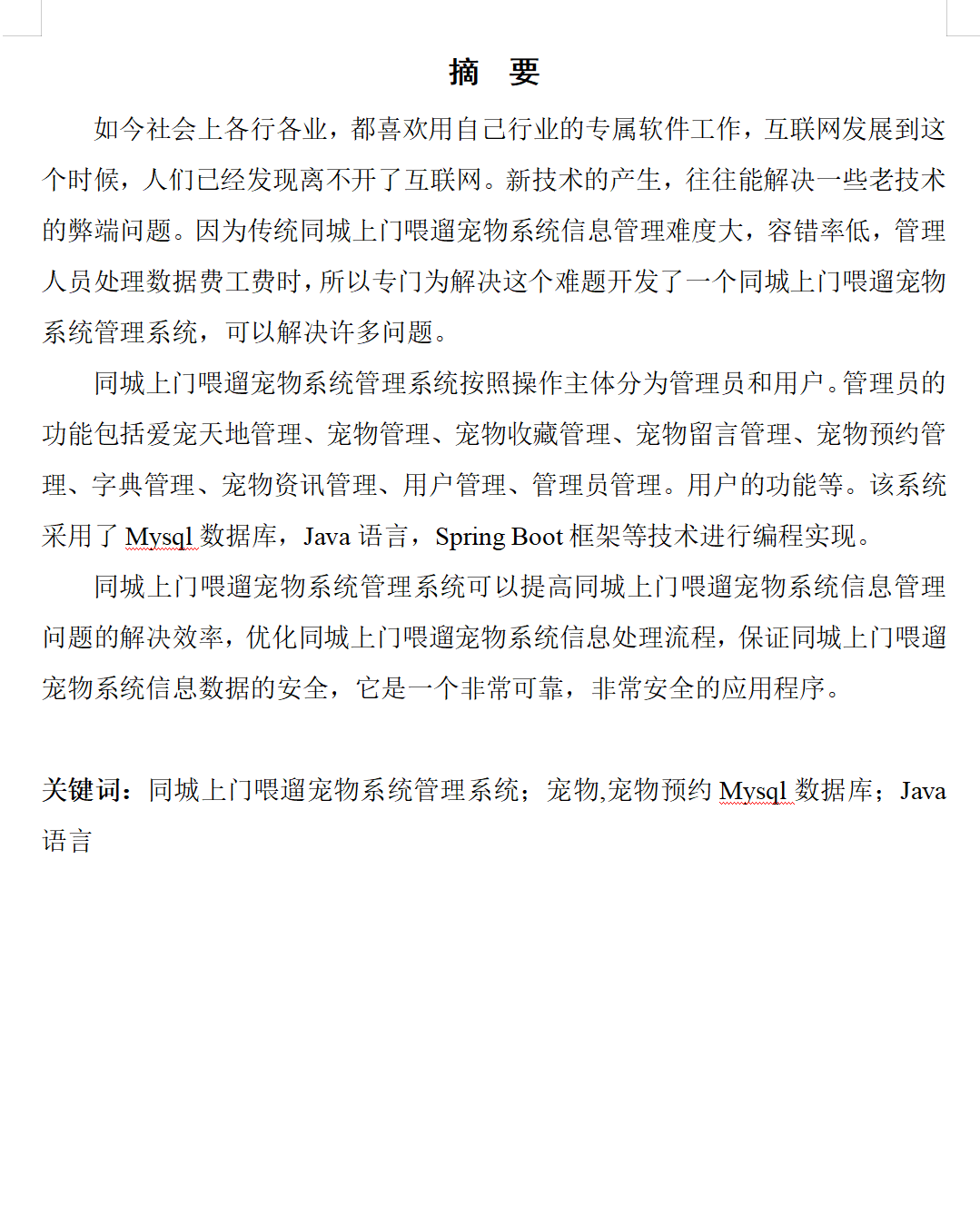 摘　要

如今社会上各行各业，都喜欢用自己行业的专属软件工作，互联网发展到这个时候，人们已经发现离不开了互联网。新技术的产生，往往能解决一些老技术的弊端问题。因为传统同城上门喂遛宠物系统信息管理难度大，容错率低，管理人员处理数据费工费时，所以专门为解决这个难题开发了一个同城上门喂遛宠物系统管理系统，可以解决许多问题。

同城上门喂遛宠物系统管理系统按照操作主体分为管理员和用户。管理员的功能包括爱宠天地管理、宠物管理、宠物收藏管理、宠物留言管理、宠物预约管理、字典管理、宠物资讯管理、用户管理、管理员管理。用户的功能等。该系统采用了 Mysql 数据库，Java 语言，Spring Boot 框架等技术进行编程实现。

同城上门喂遛宠物系统管理系统可以提高同城上门喂遛宠物系统信息管理问题的解决效率，优化同城上门喂遛宠物系统信息处理流程，保证同城上门喂遛宠物系统信息数据的安全，它是一个非常可靠，非常安全的应用程序。

关键词：同城上门喂遛宠物系统管理系统；宠物,宠物预约 Mysql 数据库；Java 语言